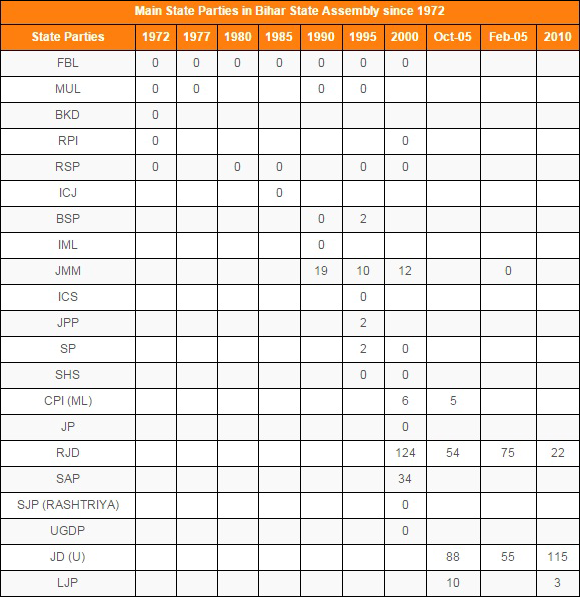 Main State Parties in Bihar State Assembly since 1972

| State Parties | 1972 | 1977 | 1980 | 1985 | 1990 | 1995 | 2000 | Oct-05 | Feb-05 | 2010 |
|---|---|---|---|---|---|---|---|---|---|---|
| FBL | 0 | 0 | 0 | 0 | 0 | 0 | 0 | | | |
| MUL | 0 | 0 | | | 0 | 0 | | | | |
| BKD | 0 | | | | | | | | | |
| RPI | 0 | | | | | | 0 | | | |
| RSP | 0 | | 0 | 0 | | 0 | 0 | | | |
| ICJ | | | | 0 | | | | | | |
| BSP | | | | | 0 | 2 | | | | |
| IML | | | | | 0 | | | | | |
| JMM | | | | | 19 | 10 | 12 | | 0 | |
| ICS | | | | | | 0 | | | | |
| JPP | | | | | | 2 | | | | |
| SP | | | | | | 2 | 0 | | | |
| SHS | | | | | | 0 | 0 | | | |
| CPI (ML) | | | | | | | 6 | 5 | | |
| JP | | | | | | | 0 | | | |
| RJD | | | | | | | 124 | 54 | 75 | 22 |
| SAP | | | | | | | 34 | | | |
| SJP (RASHTRIYA) | | | | | | | 0 | | | |
| UGDP | | | | | | | 0 | | | |
| JD (U) | | | | | | | | 88 | 55 | 115 |
| LJP | | | | | | | | 10 | | 3 |